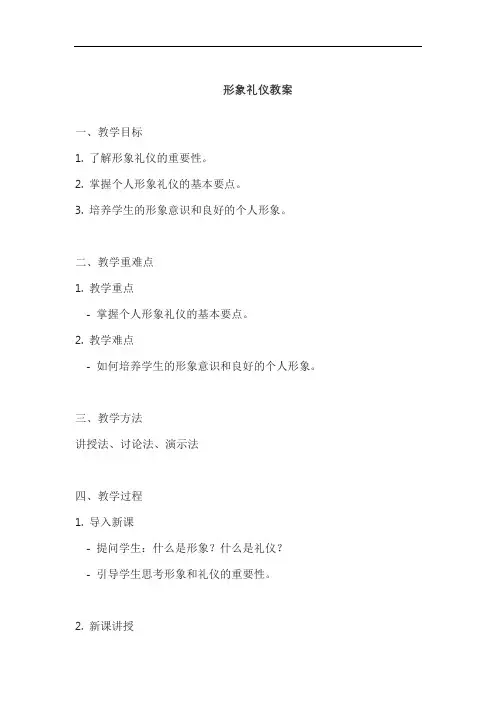 形象礼仪教案

一、教学目标

1. 了解形象礼仪的重要性。

2. 掌握个人形象礼仪的基本要点。

3. 培养学生的形象意识和良好的个人形象。

二、教学重难点

1. 教学重点

- 掌握个人形象礼仪的基本要点。

2. 教学难点

- 如何培养学生的形象意识和良好的个人形象。

三、教学方法

讲授法、讨论法、演示法

四、教学过程

1. 导入新课

- 提问学生：什么是形象？什么是礼仪？

- 引导学生思考形象和礼仪的重要性。

2. 新课讲授